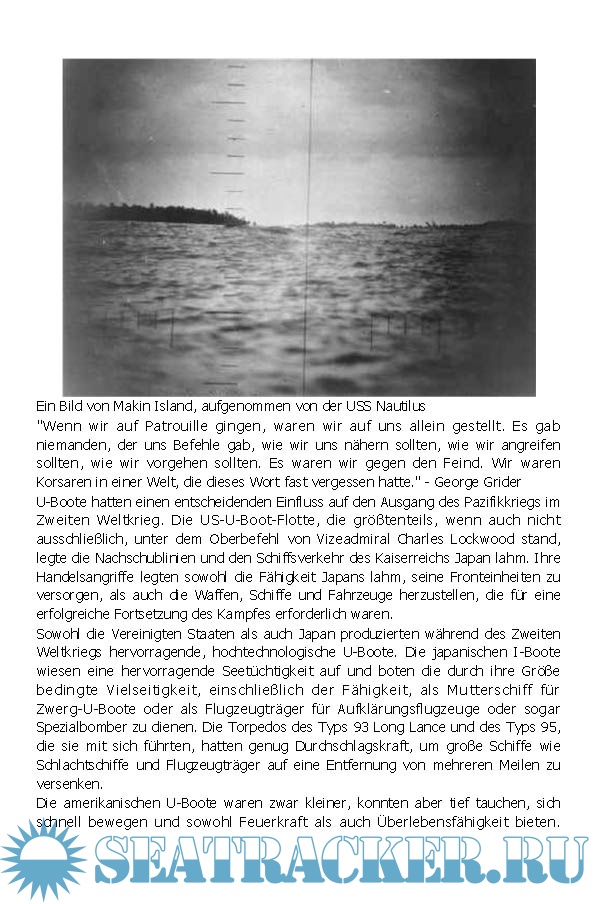 Ein Bild von Makin Island, aufgenommen von der USS Nautilus

"Wenn wir auf Patrouille gingen, waren wir auf uns allein gestellt. Es gab niemanden, der uns Befehle gab, wie wir uns nähern sollten, wie wir angreifen sollten, wie wir vorgehen sollten. Es waren wir gegen den Feind. Wir waren Korsaren in einer Welt, die dieses Wort fast vergessen hatte." - George Grider

U-Boote hatten einen entscheidenden Einfluss auf den Ausgang des Pazifikkriegs im Zweiten Weltkrieg. Die US-U-Boot-Flotte, die größtenteils, wenn auch nicht ausschließlich, unter dem Oberbefehl von Vizeadmiral Charles Lockwood stand, legte die Nachschublinien und den Schiffsverkehr des Kaiserreichs Japan lahm. Ihre Handelsangriffe legten sowohl die Fähigkeit Japans lahm, seine Fronteinheiten zu versorgen, als auch die Waffen, Schiffe und Fahrzeuge herzustellen, die für eine erfolgreiche Fortsetzung des Kampfes erforderlich waren.

Sowohl die Vereinigten Staaten als auch Japan produzierten während des Zweiten Weltkriegs hervorragende, hochtechnologische U-Boote. Die japanischen I-Boote wiesen eine hervorragende Seetüchtigkeit auf und boten die durch ihre Größe bedingte Vielseitigkeit, einschließlich der Fähigkeit, als Mutterschiff für Zwerg-U-Boote oder als Flugzeugträger für Aufklärungsflugzeuge oder sogar Spezialbomber zu dienen. Die Torpedos des Typs 93 Long Lance und des Typs 95, die sie mit sich führten, hatten genug Durchschlagskraft, um große Schiffe wie Schlachtschiffe und Flugzeugträger auf eine Entfernung von mehreren Meilen zu versenken.

Die amerikanischen U-Boote waren zwar kleiner, konnten aber tief tauchen, sich schnell bewegen und sowohl Feuerkraft als auch Überlebensfähigkeit bieten.

SEATRACKER.RU